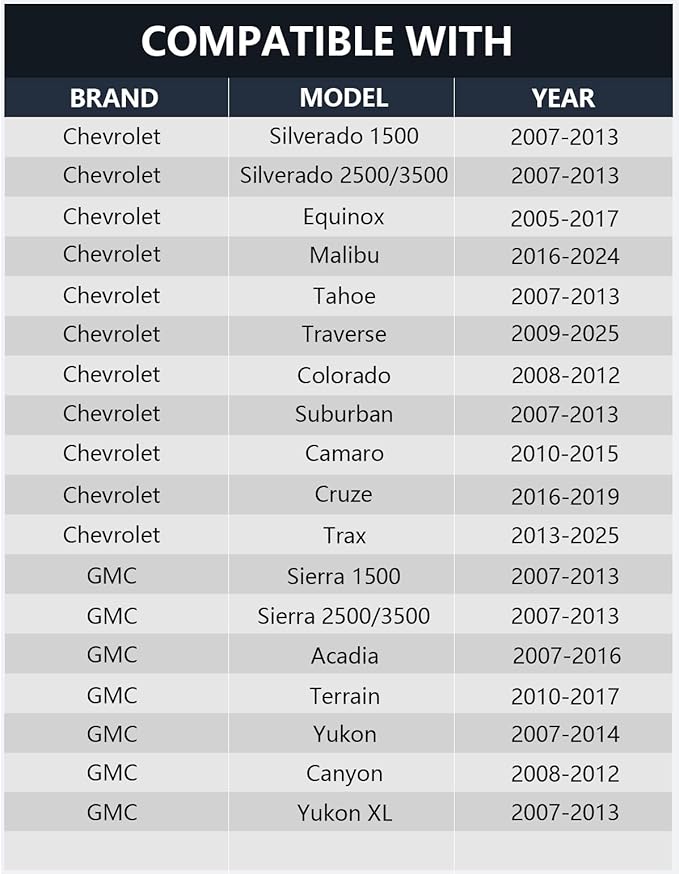 COMPATIBLE WITH

| BRAND | MODEL | YEAR |
|---|---|---|
| Chevrolet | Silverado 1500 | 2007-2013 |
| Chevrolet | Silverado 2500/3500 | 2007-2013 |
| Chevrolet | Equinox | 2005-2017 |
| Chevrolet | Malibu | 2016-2024 |
| Chevrolet | Tahoe | 2007-2013 |
| Chevrolet | Traverse | 2009-2025 |
| Chevrolet | Colorado | 2008-2012 |
| Chevrolet | Suburban | 2007-2013 |
| Chevrolet | Camaro | 2010-2015 |
| Chevrolet | Cruze | 2016-2019 |
| Chevrolet | Trax | 2013-2025 |
| GMC | Sierra 1500 | 2007-2013 |
| GMC | Sierra 2500/3500 | 2007-2013 |
| GMC | Acadia | 2007-2016 |
| GMC | Terrain | 2010-2017 |
| GMC | Yukon | 2007-2014 |
| GMC | Canyon | 2008-2012 |
| GMC | Yukon XL | 2007-2013 |